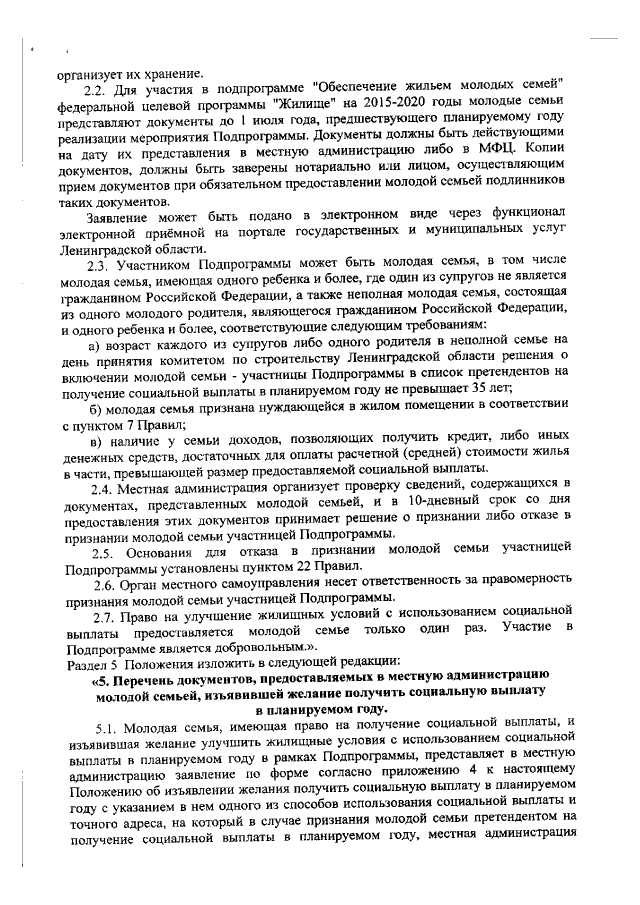 организует их хранение.

2.2. Для участия в подпрограмме "Обеспечение жильем молодых семей" федеральной целевой программы "Жилище" на 2015-2020 годы молодые семьи представляют документы до 1 июля года, предшествующего планируемому году реализации мероприятия Подпрограммы. Документы должны быть действующими на дату их представления в местную администрацию либо в МФЦ. Копии документов, должны быть заверены нотариально или лицом, осуществляющим прием документов при обязательном предоставлении молодой семьей подлинников таких документов.

Заявление может быть подано в электронном виде через функционал электронной приёмной на портале государственных и муниципальных услуг Ленинградской области.

2.3. Участником Подпрограммы может быть молодая семья, в том числе молодая семья, имеющая одного ребенка и более, где один из супругов не является гражданином Российской Федерации, а также неполная молодая семья, состоящая из одного молодого родителя, являющегося гражданином Российской Федерации, и одного ребенка и более, соответствующие следующим требованиям:

а) возраст каждого из супругов либо одного родителя в неполной семье на день принятия комитетом по строительству Ленинградской области решения о включении молодой семьи - участницы Подпрограммы в список претендентов на получение социальной выплаты в планируемом году не превышает 35 лет;

б) молодая семья признана нуждающейся в жилом помещении в соответствии с пунктом 7 Правил;

в) наличие у семьи доходов, позволяющих получить кредит, либо иных денежных средств, достаточных для оплаты расчетной (средней) стоимости жилья в части, превышающей размер предоставляемой социальной выплаты.

2.4. Местная администрация организует проверку сведений, содержащихся в документах, представленных молодой семьей, и в 10-дневный срок со дня предоставления этих документов принимает решение о признании либо отказе в признании молодой семьи участницей Подпрограммы.

2.5. Основания для отказа в признании молодой семьи участницей Подпрограммы установлены пунктом 22 Правил.

2.6. Орган местного самоуправления несет ответственность за правомерность признания молодой семьи участницей Подпрограммы.

2.7. Право на улучшение жилищных условий с использованием социальной выплаты предоставляется молодой семье только один раз. Участие в Подпрограмме является добровольным.».

Раздел 5 Положения изложить в следующей редакции:

«5. Перечень документов, предоставляемых в местную администрацию молодой семьей, изъявившей желание получить социальную выплату в планируемом году.

5.1. Молодая семья, имеющая право на получение социальной выплаты, и изъявившая желание улучшить жилищные условия с использованием социальной выплаты в планируемом году в рамках Подпрограммы, представляет в местную администрацию заявление по форме согласно приложению 4 к настоящему Положению об изъявлении желания получить социальную выплату в планируемом году с указанием в нем одного из способов использования социальной выплаты и точного адреса, на который в случае признания молодой семьи претендентом на получение социальной выплаты в планируемом году, местная администрация